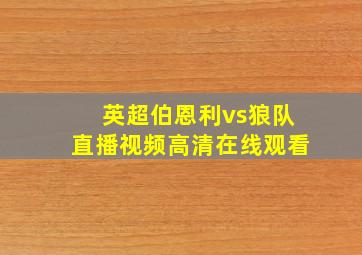 英超伯恩利vs狼队
直播视频高清在线观看